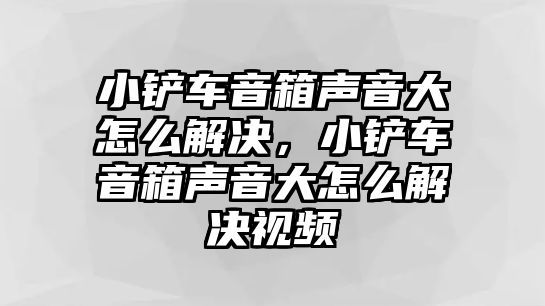 小铲车音箱声音大怎么解决，小铲车音箱声音大怎么解决视频